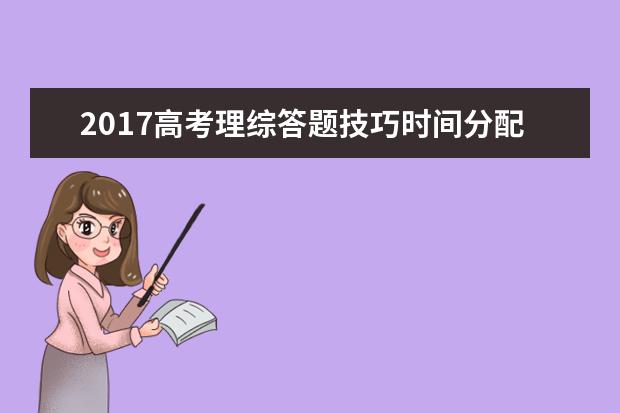 2017高考理综答题技巧时间分配